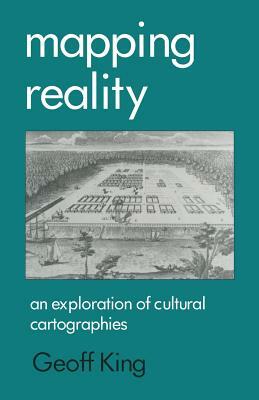 mapping reality

an exploration of cultural cartographies

Geoff King